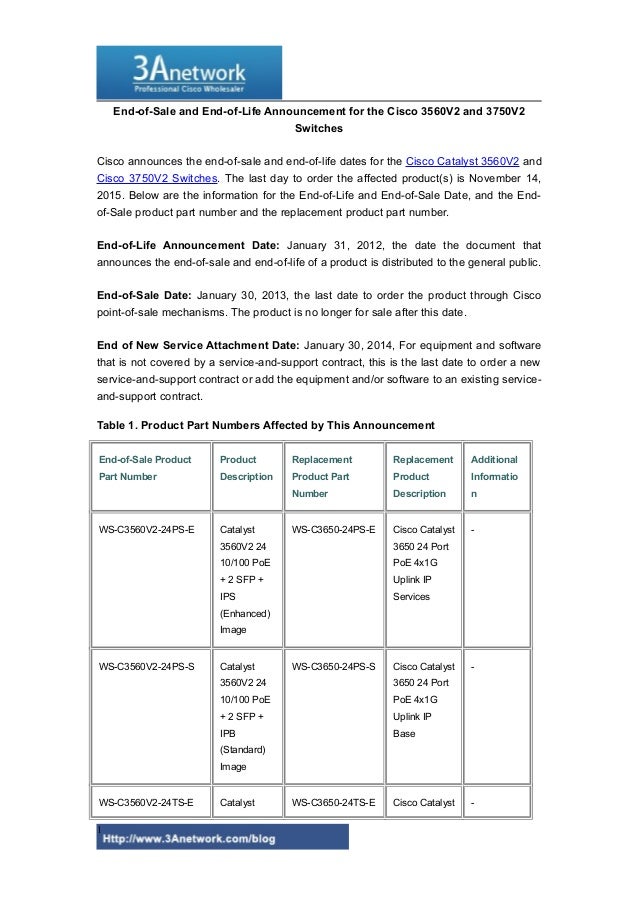 3Anetwork
Professional Cisco Wholesaler

End-of-Sale and End-of-Life Announcement for the Cisco 3560V2 and 3750V2 Switches

Cisco announces the end-of-sale and end-of-life dates for the Cisco Catalyst 3560V2 and Cisco 3750V2 Switches. The last day to order the affected product(s) is November 14, 2015. Below are the information for the End-of-Life and End-of-Sale Date, and the End-of-Sale product part number and the replacement product part number.

End-of-Life Announcement Date: January 31, 2012, the date the document that announces the end-of-sale and end-of-life of a product is distributed to the general public.

End-of-Sale Date: January 30, 2013, the last date to order the product through Cisco point-of-sale mechanisms. The product is no longer for sale after this date.

End of New Service Attachment Date: January 30, 2014, For equipment and software that is not covered by a service-and-support contract, this is the last date to order a new service-and-support contract or add the equipment and/or software to an existing service-and-support contract.

Table 1. Product Part Numbers Affected by This Announcement

| End-of-Sale Product Part Number | Product Description | Replacement Product Part Number | Replacement Product Description | Additional Information |
|---|---|---|---|---|
| WS-C3560V2-24PS-E | Catalyst 3560V2 24 10/100 PoE + 2 SFP + IPS (Enhanced) Image | WS-C3650-24PS-E | Cisco Catalyst 3650 24 Port PoE 4x1G Uplink IP Services | - |
| WS-C3560V2-24PS-S | Catalyst 3560V2 24 10/100 PoE + 2 SFP + IPB (Standard) Image | WS-C3650-24PS-S | Cisco Catalyst 3650 24 Port PoE 4x1G Uplink IP Base | - |
| WS-C3560V2-24TS-E | Catalyst | WS-C3650-24TS-E | Cisco Catalyst | - |

Http://www.3Anetwork.com/blog